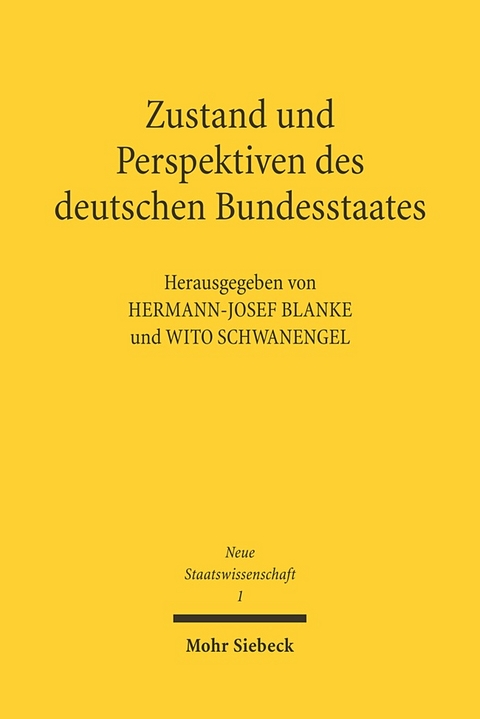 Zustand und Perspektiven des deutschen Bundesstaates

Herausgegeben von
HERMANN-JOSEF BLANKE
und WITO SCHWANENGEL

Neue
Staatswissenschaft
1

Mohr Siebeck